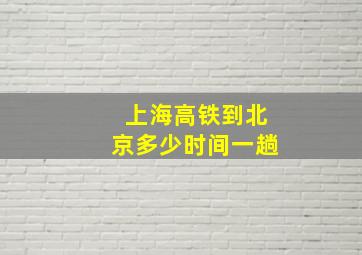 上海高铁到北京多少时间一趟